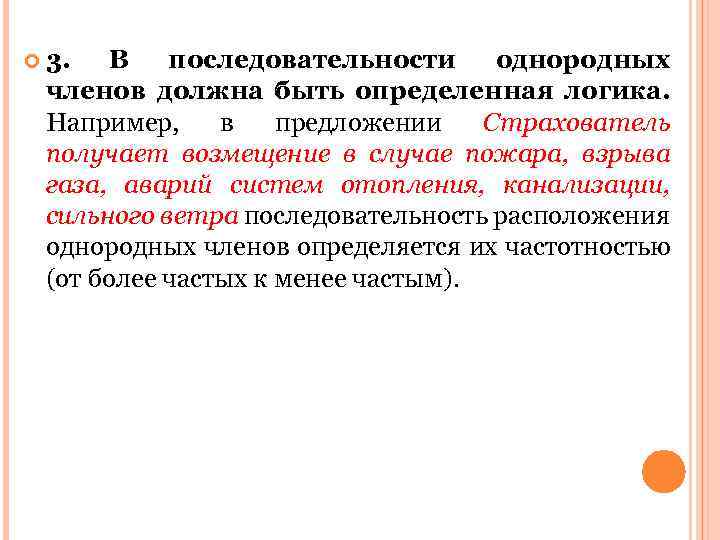 3. В последовательности однородных членов должна быть определенная логика. Например, в предложении Страхователь получает возмещение в случае пожара, взрыва газа, аварий систем отопления, канализации, сильного ветра последовательность расположения однородных членов определяется их частотностью (от более частых к менее частым).